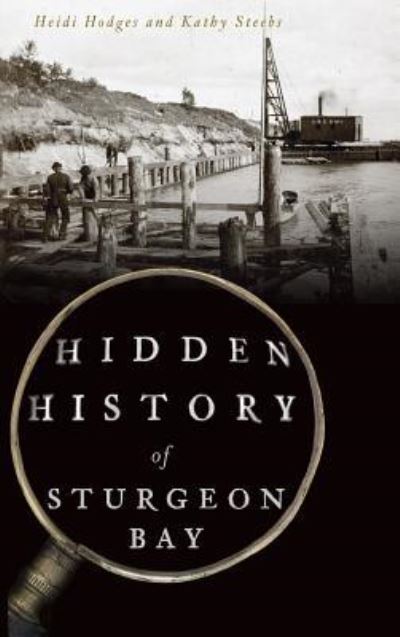 Heidi Hodges and Kathy Steebs

HIDDEN HISTORY of STURGEON BAY